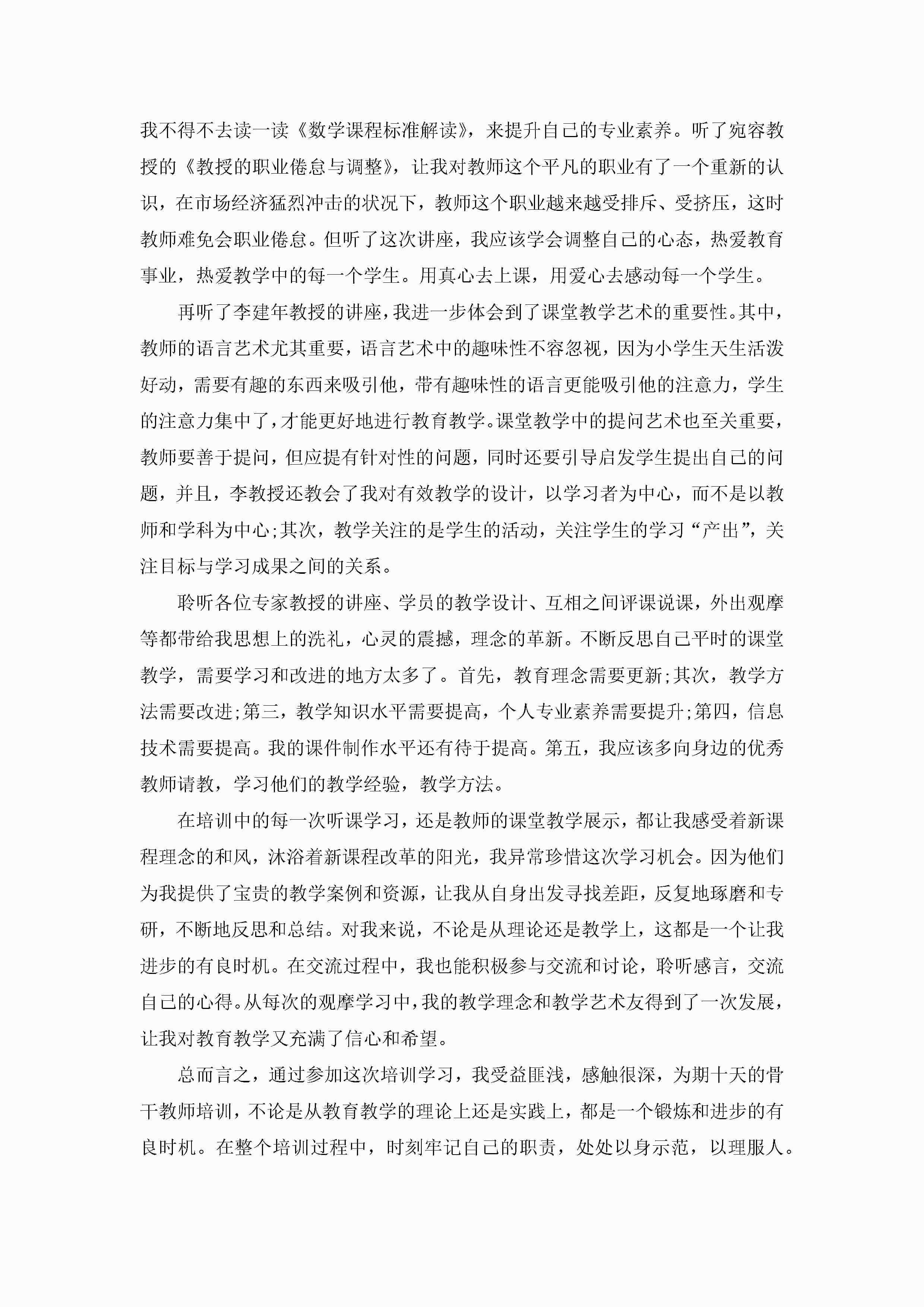 我不得不去读一读《数学课程标准解读》，来提升自己的专业素养。听了宛容教授的《教授的职业倦怠与调整》，让我对教师这个平凡的职业有了一个重新的认识，在市场经济猛烈冲击的状况下，教师这个职业越来越受排斥、受挤压，这时教师难免会职业倦怠。但听了这次讲座，我应该学会调整自己的心态，热爱教育事业，热爱教学中的每一个学生。用真心去上课，用爱心去感动每一个学生。

再听了李建年教授的讲座，我进一步体会到了课堂教学艺术的重要性。其中，教师的语言艺术尤其重要，语言艺术中的趣味性不容忽视，因为小学生天生活泼好动，需要有趣的东西来吸引他，带有趣味性的语言更能吸引他的注意力，学生的注意力集中了，才能更好地进行教育教学。课堂教学中的提问艺术也至关重要，教师要善于提问，但应提有针对性的问题，同时还要引导启发学生提出自己的问题，并且，李教授还教会了我对有效教学的设计，以学习者为中心，而不是以教师和学科为中心;其次，教学关注的是学生的活动，关注学生的学习“产出”，关注目标与学习成果之间的关系。

聆听各位专家教授的讲座、学员的教学设计、互相之间评课说课，外出观摩等都带给我思想上的洗礼，心灵的震撼，理念的革新。不断反思自己平时的课堂教学，需要学习和改进的地方太多了。首先，教育理念需要更新;其次，教学方法需要改进;第三，教学知识水平需要提高，个人专业素养需要提升;第四，信息技术需要提高。我的课件制作水平还有待于提高。第五，我应该多向身边的优秀教师请教，学习他们的教学经验，教学方法。

在培训中的每一次听课学习，还是教师的课堂教学展示，都让我感受着新课程理念的和风，沐浴着新课程改革的阳光，我异常珍惜这次学习机会。因为他们为我提供了宝贵的教学案例和资源，让我从自身出发寻找差距，反复地琢磨和专研，不断地反思和总结。对我来说，不论是从理论还是教学上，这都是一个让我进步的有良时机。在交流过程中，我也能积极参与交流和讨论，聆听感言，交流自己的心得。从每次的观摩学习中，我的教学理念和教学艺术友得到了一次发展，让我对教育教学又充满了信心和希望。

总而言之，通过参加这次培训学习，我受益匪浅，感触很深，为期十天的骨干教师培训，不论是从教育教学的理论上还是实践上，都是一个锻炼和进步的有良时机。在整个培训过程中，时刻牢记自己的职责，处处以身示范，以理服人。